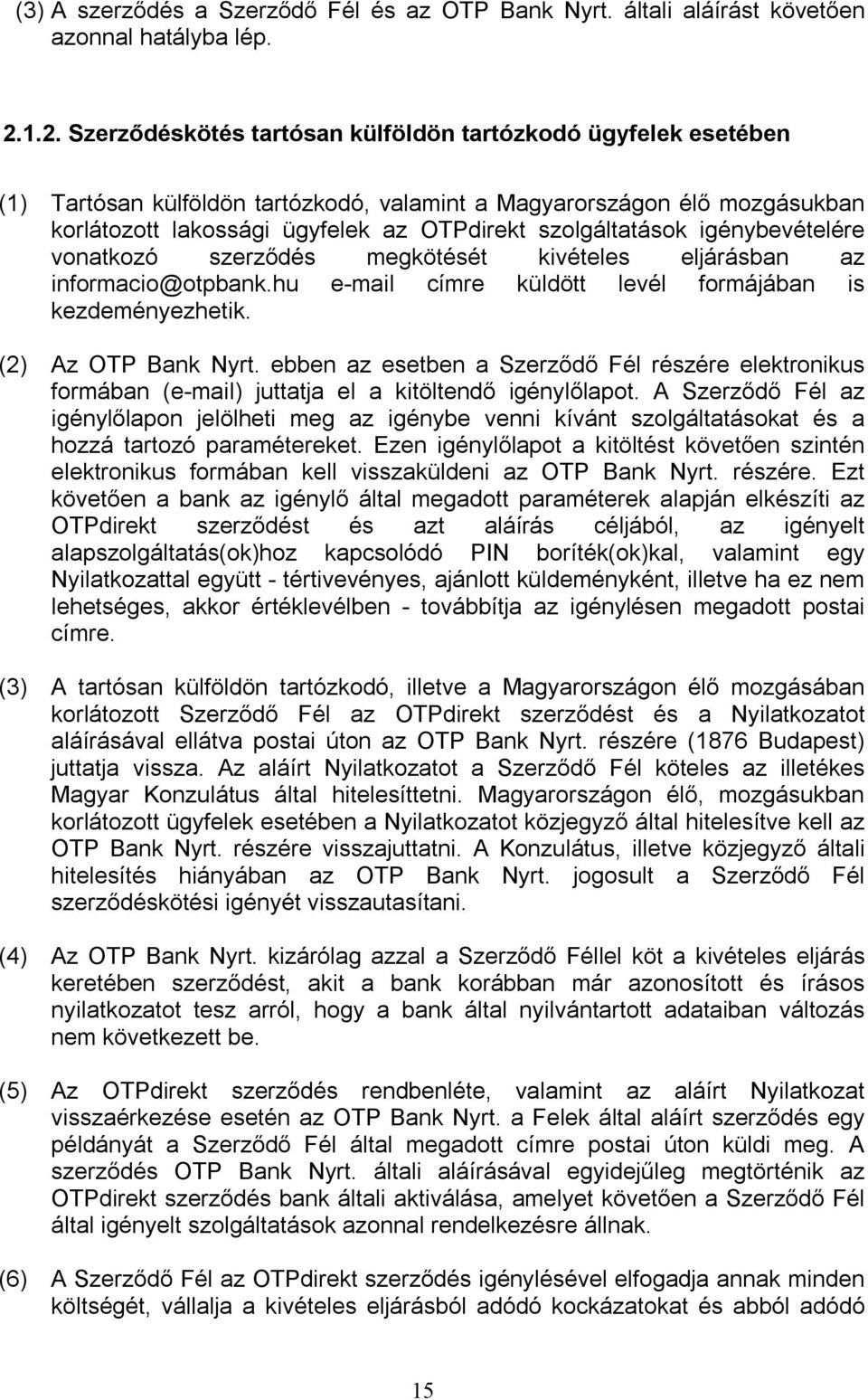 (3) A szerződés a Szerződő Fél és az OTP Bank Nyrt. általi aláírást követően azonnal hatályba lép.

2.1.2. Szerződéskötés tartósan külföldön tartózkodó ügyfelek esetében

(1) Tartósan külföldön tartózkodó, valamint a Magyarországon élő mozgásukban korlátozott lakossági ügyfelek az OTPdirekt szolgáltatások igénybevételére vonatkozó szerződés megkötését kivételes eljárásban az informacio@otpbank.hu e-mail címre küldött levél formájában is kezdeményezhetik.

(2) Az OTP Bank Nyrt. ebben az esetben a Szerződő Fél részére elektronikus formában (e-mail) juttatja el a kitöltendő igénylőlapot. A Szerződő Fél az igénylőlapon jelölheti meg az igénybe venni kívánt szolgáltatásokat és a hozzá tartozó paramétereket. Ezen igénylőlapot a kitöltést követően szintén elektronikus formában kell visszaküldeni az OTP Bank Nyrt. részére. Ezt követően a bank az igénylő által megadott paraméterek alapján elkészíti az OTPdirekt szerződést és azt aláírás céljából, az igényelt alapszolgáltatás(ok)hoz kapcsolódó PIN boríték(ok)kal, valamint egy Nyilatkozattal együtt - tértivevényes, ajánlott küldeményként, illetve ha ez nem lehetséges, akkor értéklevélben - továbbítja az igénylésen megadott postai címre.

(3) A tartósan külföldön tartózkodó, illetve a Magyarországon élő mozgásában korlátozott Szerződő Fél az OTPdirekt szerződést és a Nyilatkozatot aláírásával ellátva postai úton az OTP Bank Nyrt. részére (1876 Budapest) juttatja vissza. Az aláírt Nyilatkozatot a Szerződő Fél köteles az illetékes Magyar Konzulátus által hitelesíttetni. Magyarországon élő, mozgásukban korlátozott ügyfelek esetében a Nyilatkozatot közjegyző által hitelesítve kell az OTP Bank Nyrt. részére visszajuttatni. A Konzulátus, illetve közjegyző általi hitelesítés hiányában az OTP Bank Nyrt. jogosult a Szerződő Fél szerződéskötési igényét visszautasítani.

(4) Az OTP Bank Nyrt. kizárólag azzal a Szerződő Féllel köt a kivételes eljárás keretében szerződést, akit a bank korábban már azonosított és írásos nyilatkozatot tesz arról, hogy a bank által nyilvántartott adataiban változás nem következett be.

(5) Az OTPdirekt szerződés rendbenléte, valamint az aláírt Nyilatkozat visszaérkezése esetén az OTP Bank Nyrt. a Felek által aláírt szerződés egy példányát a Szerződő Fél által megadott címre postai úton küldi meg. A szerződés OTP Bank Nyrt. általi aláírásával egyidejűleg megtörténik az OTPdirekt szerződés bank általi aktiválása, amelyet követően a Szerződő Fél által igényelt szolgáltatások azonnal rendelkezésre állnak.

(6) A Szerződő Fél az OTPdirekt szerződés igénylésével elfogadja annak minden költségét, vállalja a kivételes eljárásból adódó kockázatokat és abból adódó

15